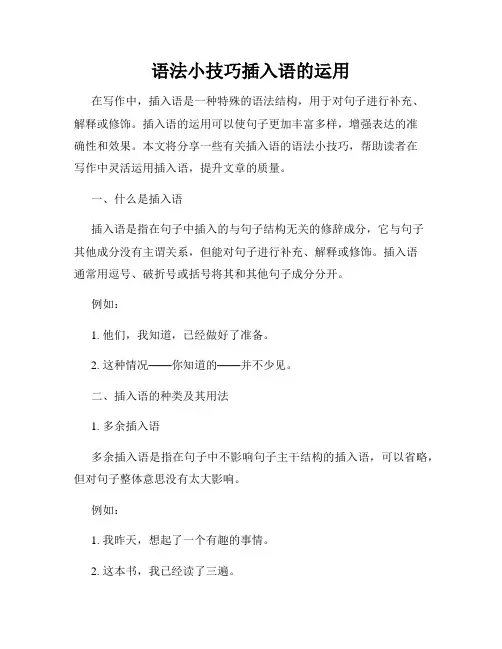 语法小技巧插入语的运用

在写作中，插入语是一种特殊的语法结构，用于对句子进行补充、解释或修饰。插入语的运用可以使句子更加丰富多样，增强表达的准确性和效果。本文将分享一些有关插入语的语法小技巧，帮助读者在写作中灵活运用插入语，提升文章的质量。

一、什么是插入语

插入语是指在句子中插入的与句子结构无关的修辞成分，它与句子其他成分没有主谓关系，但能对句子进行补充、解释或修饰。插入语通常用逗号、破折号或括号将其和其他句子成分分开。

例如：

1. 他们，我知道，已经做好了准备。

2. 这种情况——你知道的——并不少见。

二、插入语的种类及其用法

1. 多余插入语

多余插入语是指在句子中不影响句子主干结构的插入语，可以省略，但对句子整体意思没有太大影响。

例如：

1. 我昨天，想起了一个有趣的事情。

2. 这本书，我已经读了三遍。